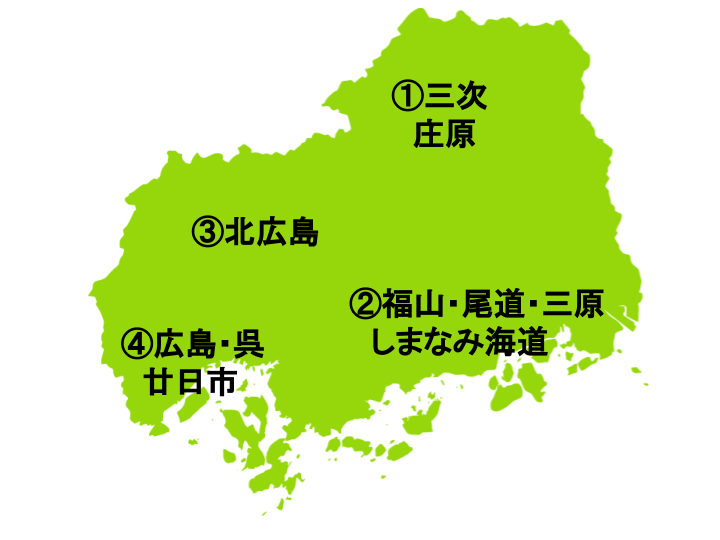 ①三次
庄原

③北広島

②福山･尾道･三原
しまなみ海道

④広島･呉
廿日市